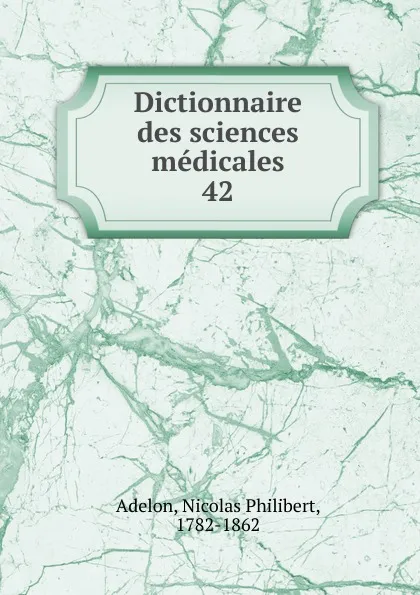 Dictionnaire
des sciences
médicales
42

Adelon, Nicolas Philibert,
1782-1862